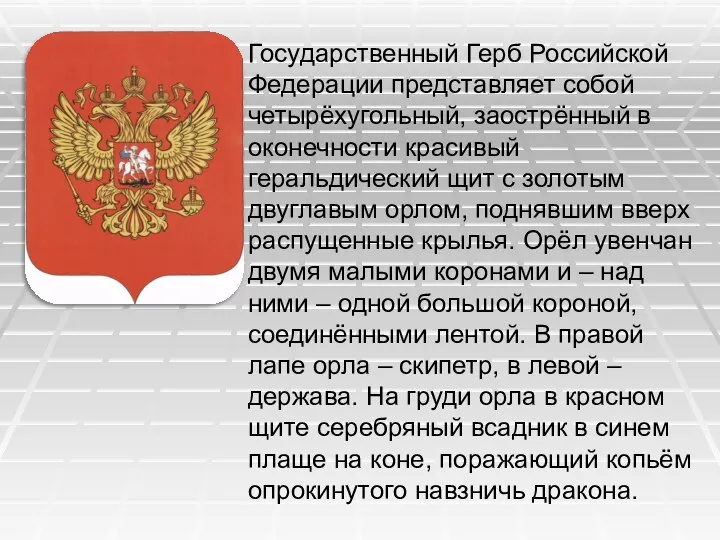 Государственный Герб Российской Федерации представляет собой четырёхугольный, заострённый в оконечности красивый геральдический щит с золотым двуглавым орлом, поднявшим вверх распущенные крылья. Орёл увенчан двумя малыми коронами и – над ними – одной большой короной, соединёнными лентой. В правой лапе орла – скипетр, в левой – держава. На груди орла в красном щите серебряный всадник в синем плаще на коне, поражающий копьём опрокинутого навзничь дракона.